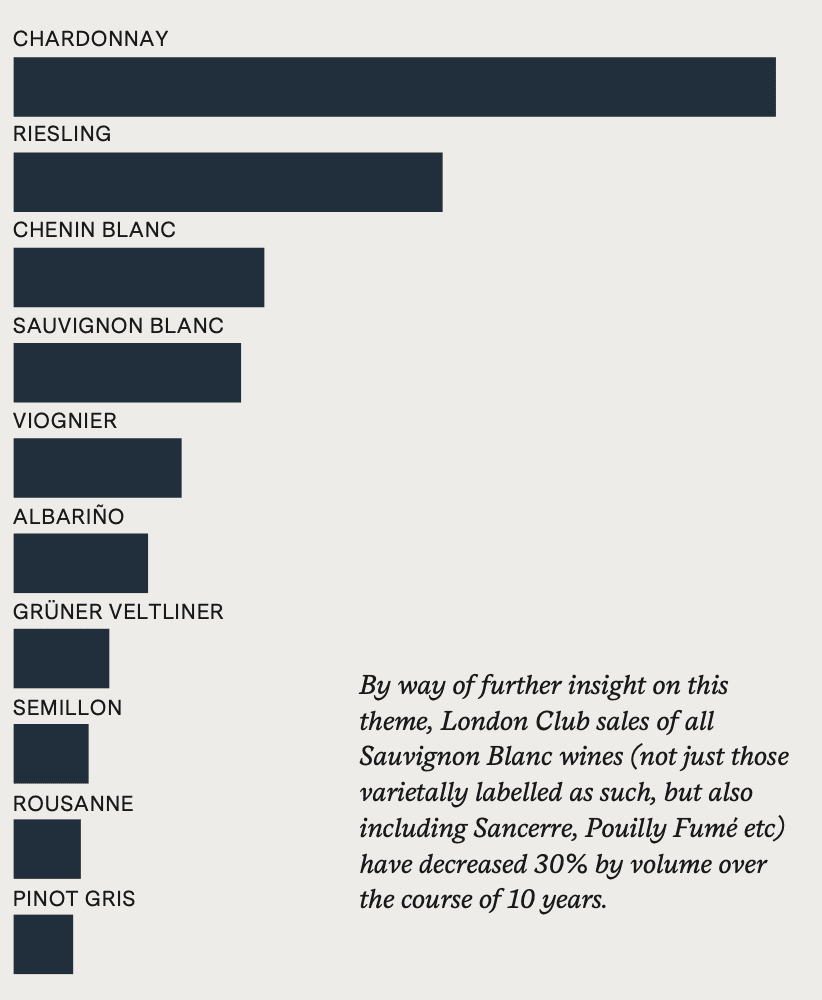 CHARDONNAY

RIESLING

CHENIN BLANC

SAUVIGNON BLANC

VIOGNIER

ALBARIÑO

GRÜNER VELTLINER

SEMILLON

ROUSANNE

PINOT GRIS

By way of further insight on this theme, London Club sales of all Sauvignon Blanc wines (not just those varietally labelled as such, but also including Sancerre, Pouilly Fumé etc) have decreased 30% by volume over the course of 10 years.